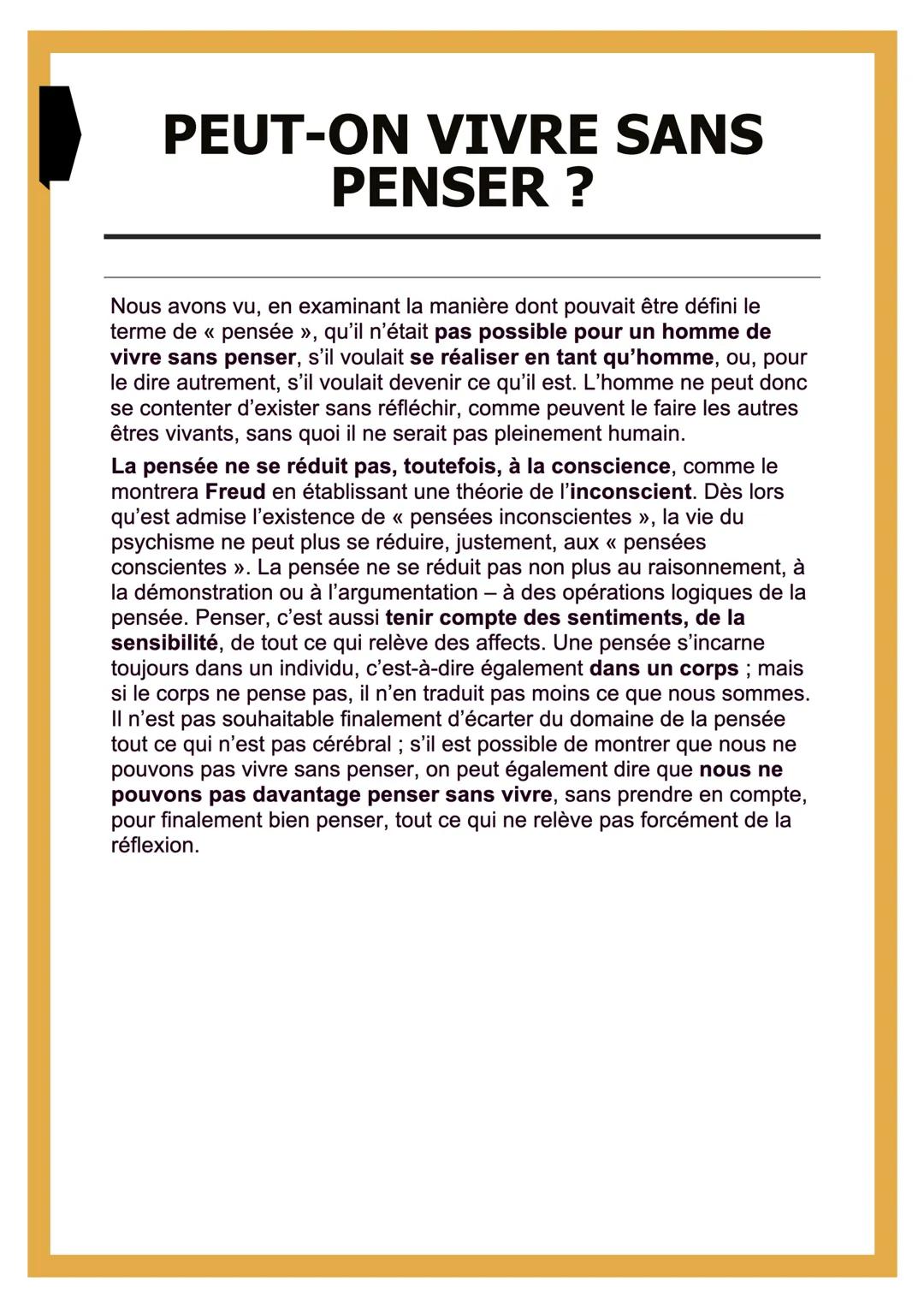 PEUT-ON VIVRE SANS PENSER ?

Nous avons vu, en examinant la manière dont pouvait être défini le terme de « pensée », qu'il n'était pas possible pour un homme de vivre sans penser, s'il voulait se réaliser en tant qu'homme, ou, pour le dire autrement, s'il voulait devenir ce qu'il est. L'homme ne peut donc se contenter d'exister sans réfléchir, comme peuvent le faire les autres êtres vivants, sans quoi il ne serait pas pleinement humain.

La pensée ne se réduit pas, toutefois, à la conscience, comme le montrera Freud en établissant une théorie de l'inconscient. Dès lors qu'est admise l'existence de « pensées inconscientes », la vie du psychisme ne peut plus se réduire, justement, aux « pensées conscientes ». La pensée ne se réduit pas non plus au raisonnement, à la démonstration ou à l'argumentation – à des opérations logiques de la pensée. Penser, c'est aussi tenir compte des sentiments, de la sensibilité, de tout ce qui relève des affects. Une pensée s'incarne toujours dans un individu, c'est-à-dire également dans un corps ; mais si le corps ne pense pas, il n'en traduit pas moins ce que nous sommes. Il n'est pas souhaitable finalement d'écarter du domaine de la pensée tout ce qui n'est pas cérébral ; s'il est possible de montrer que nous ne pouvons pas vivre sans penser, on peut également dire que nous ne pouvons pas davantage penser sans vivre, sans prendre en compte, pour finalement bien penser, tout ce qui ne relève pas forcément de la réflexion.